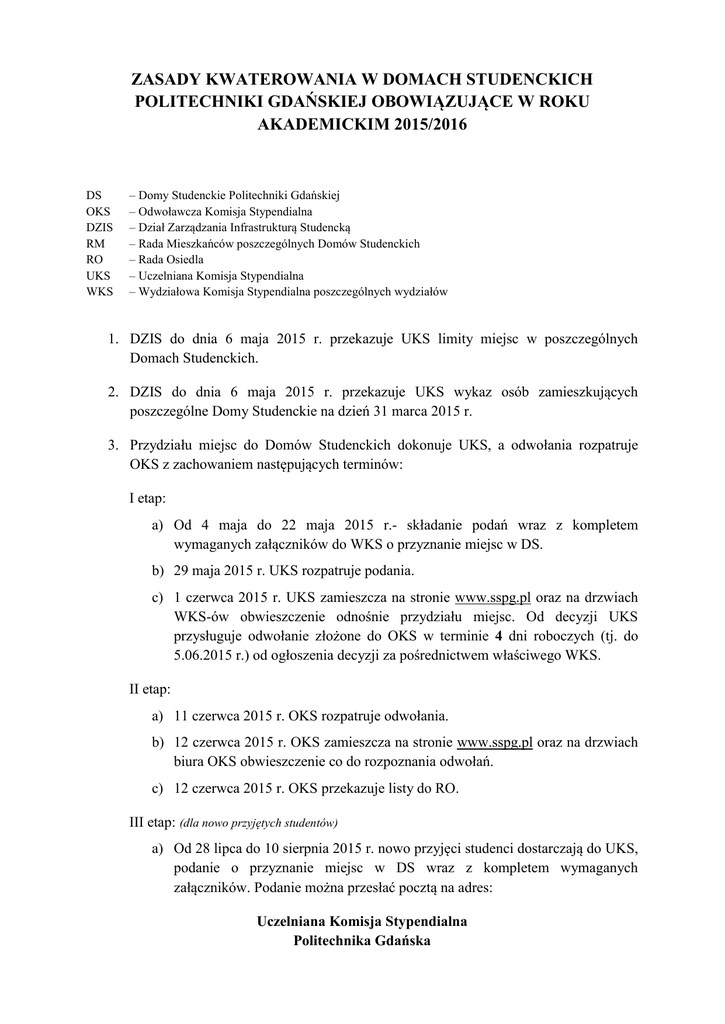 ZASADY KWATEROWANIA W DOMACH STUDENCKICH POLITECHNIKI GDAŃSKIEJ OBOWIĄZUJĄCE W ROKU AKADEMICKIM 2015/2016

DS – Domy Studenckie Politechniki Gdańskiej
OKS – Odwoławcza Komisja Stypendialna
DZIS – Dział Zarządzania Infrastrukturą Studencką
RM – Rada Mieszkańców poszczególnych Domów Studenckich
RO – Rada Osiedla
UKS – Uczelniana Komisja Stypendialna
WKS – Wydziałowa Komisja Stypendialna poszczególnych wydziałów

1. DZIS do dnia 6 maja 2015 r. przekazuje UKS limity miejsc w poszczególnych Domach Studenckich.

2. DZIS do dnia 6 maja 2015 r. przekazuje UKS wykaz osób zamieszkujących poszczególne Domy Studenckie na dzień 31 marca 2015 r.

3. Przydziału miejsc do Domów Studenckich dokonuje UKS, a odwołania rozpatruje OKS z zachowaniem następujących terminów:

I etap:

a) Od 4 maja do 22 maja 2015 r.- składanie podań wraz z kompletem wymaganych załączników do WKS o przyznanie miejsc w DS.

b) 29 maja 2015 r. UKS rozpatruje podania.

c) 1 czerwca 2015 r. UKS zamieszcza na stronie www.sspg.pl oraz na drzwiach WKS-ów obwieszczenie odnośnie przydziału miejsc. Od decyzji UKS przysługuje odwołanie złożone do OKS w terminie 4 dni roboczych (tj. do 5.06.2015 r.) od ogłoszenia decyzji za pośrednictwem właściwego WKS.

II etap:

a) 11 czerwca 2015 r. OKS rozpatruje odwołania.

b) 12 czerwca 2015 r. OKS zamieszcza na stronie www.sspg.pl oraz na drzwiach biura OKS obwieszczenie co do rozpoznania odwołań.

c) 12 czerwca 2015 r. OKS przekazuje listy do RO.

III etap: (dla nowo przyjętych studentów)

a) Od 28 lipca do 10 sierpnia 2015 r. nowo przyjęci studenci dostarczają do UKS, podanie o przyznanie miejsc w DS wraz z kompletem wymaganych załączników. Podanie można przesłać pocztą na adres:

Uczelniana Komisja Stypendialna
Politechnika Gdańska